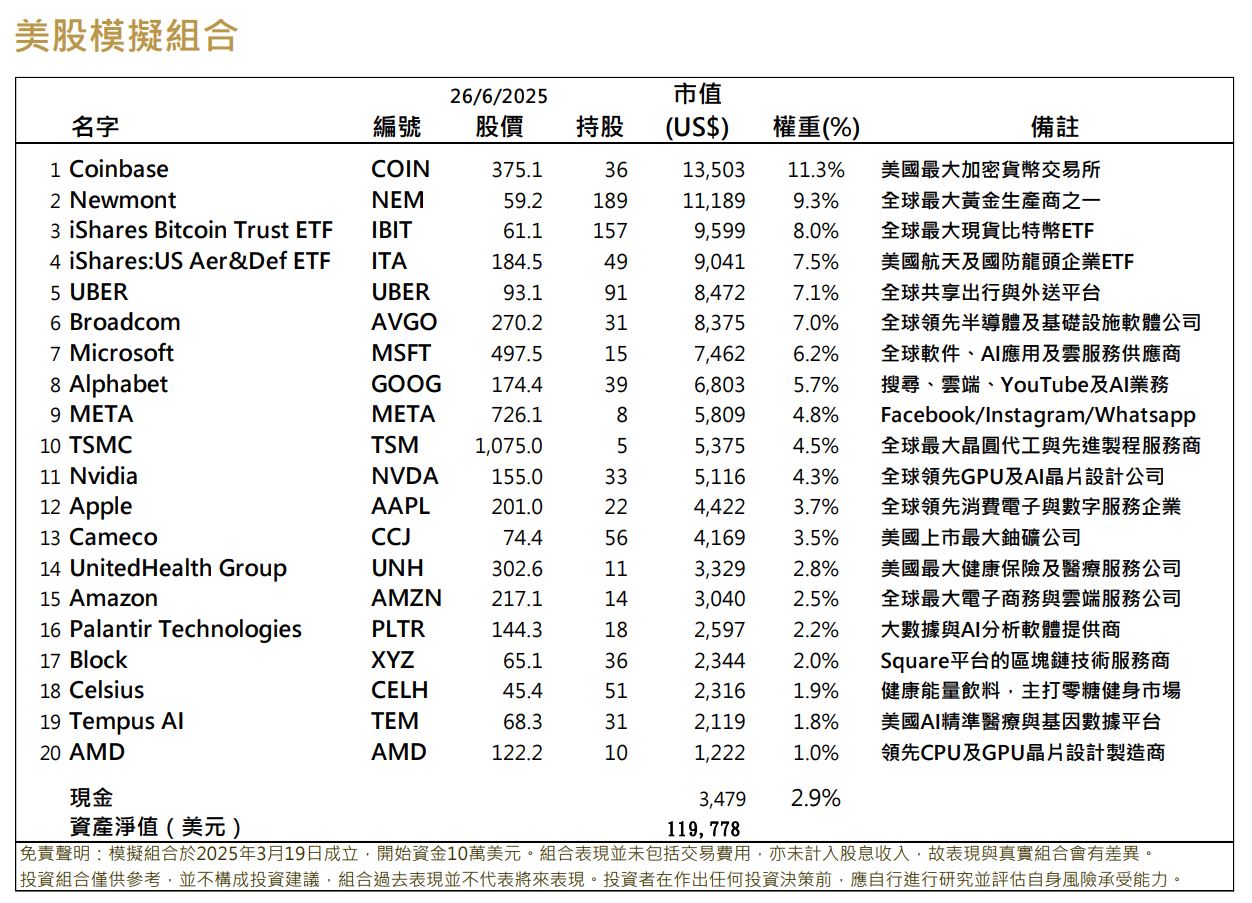 美股模擬組合

| | 名字 | 編號 | 26/6/2025 股價 | 持股 | 市值 (US$) | 權重(%) | 備註 |
|---|---|---|---|---|---|---|---|
| 1 | Coinbase | COIN | 375.1 | 36 | 13,503 | 11.3% | 美國最大加密貨幣交易所 |
| 2 | Newmont | NEM | 59.2 | 189 | 11,189 | 9.3% | 全球最大黃金生產商之一 |
| 3 | iShares Bitcoin Trust ETF | IBIT | 61.1 | 157 | 9,599 | 8.0% | 全球最大現貨比特幣ETF |
| 4 | iShares:US Aer&Def ETF | ITA | 184.5 | 49 | 9,041 | 7.5% | 美國航天及國防龍頭企業ETF |
| 5 | UBER | UBER | 93.1 | 91 | 8,472 | 7.1% | 全球共享出行與外送平台 |
| 6 | Broadcom | AVGO | 270.2 | 31 | 8,375 | 7.0% | 全球領先半導體及基礎設施軟體公司 |
| 7 | Microsoft | MSFT | 497.5 | 15 | 7,462 | 6.2% | 全球軟件、AI應用及雲服務供應商 |
| 8 | Alphabet | GOOG | 174.4 | 39 | 6,803 | 5.7% | 搜尋、雲端、YouTube及AI業務 |
| 9 | META | META | 726.1 | 8 | 5,809 | 4.8% | Facebook/Instagram/Whatsapp |
| 10 | TSMC | TSM | 1,075.0 | 5 | 5,375 | 4.5% | 全球最大晶圓代工與先進製程服務商 |
| 11 | Nvidia | NVDA | 155.0 | 33 | 5,116 | 4.3% | 全球領先GPU及AI晶片設計公司 |
| 12 | Apple | AAPL | 201.0 | 22 | 4,422 | 3.7% | 全球領先消費電子與數字服務企業 |
| 13 | Cameco | CCJ | 74.4 | 56 | 4,169 | 3.5% | 美國上市最大鈾礦公司 |
| 14 | UnitedHealth Group | UNH | 302.6 | 11 | 3,329 | 2.8% | 美國最大健康保險及醫療服務公司 |
| 15 | Amazon | AMZN | 217.1 | 14 | 3,040 | 2.5% | 全球最大電子商務與雲端服務公司 |
| 16 | Palantir Technologies | PLTR | 144.3 | 18 | 2,597 | 2.2% | 大數據與AI分析軟體提供商 |
| 17 | Block | XYZ | 65.1 | 36 | 2,344 | 2.0% | Square平台的區塊鏈技術服務商 |
| 18 | Celsius | CELH | 45.4 | 51 | 2,316 | 1.9% | 健康能量飲料，主打零糖健身市場 |
| 19 | Tempus AI | TEM | 68.3 | 31 | 2,119 | 1.8% | 美國AI精準醫療與基因數據平台 |
| 20 | AMD | AMD | 122.2 | 10 | 1,222 | 1.0% | 領先CPU及GPU晶片設計製造商 |
| | 現金 | | | | 3,479 | 2.9% | |
| | 資產淨值（美元） | | | | 119,778 | | |

免責聲明：模擬組合於2025年3月19日成立，開始資金10萬美元。組合表現並未包括交易費用，亦未計入股息收入，故表現與真實組合會有差異。
投資組合僅供參考，並不構成投資建議，組合過去表現並不代表將來表現。投資者在作出任何投資決策前，應自行進行研究並評估自身風險承受能力。